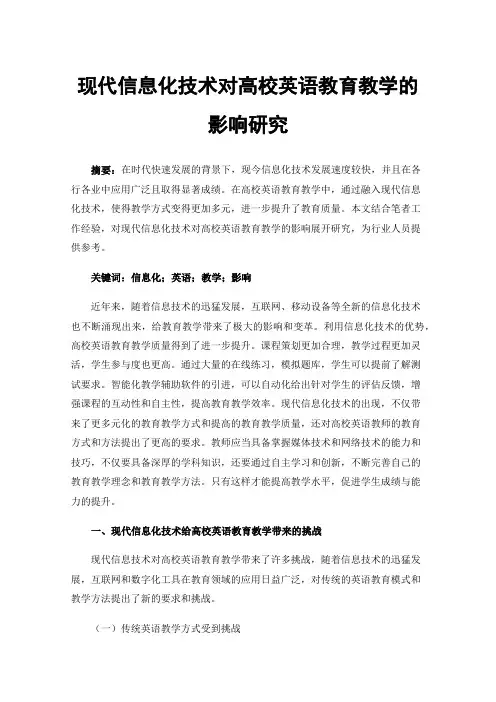 现代信息化技术对高校英语教育教学的影响研究

摘要：在时代快速发展的背景下，现今信息化技术发展速度较快，并且在各行各业中应用广泛且取得显著成绩。在高校英语教育教学中，通过融入现代信息化技术，使得教学方式变得更加多元，进一步提升了教育质量。本文结合笔者工作经验，对现代信息化技术对高校英语教育教学的影响展开研究，为行业人员提供参考。

关键词：信息化；英语；教学；影响

近年来，随着信息技术的迅猛发展，互联网、移动设备等全新的信息化技术也不断涌现出来，给教育教学带来了极大的影响和变革。利用信息化技术的优势，高校英语教育教学质量得到了进一步提升。课程策划更加合理，教学过程更加灵活，学生参与度也更高。通过大量的在线练习，模拟题库，学生可以提前了解测试要求。智能化教学辅助软件的引进，可以自动化给出针对学生的评估反馈，增强课程的互动性和自主性，提高教育教学效率。现代信息化技术的出现，不仅带来了更多元化的教育教学方式和提高的教育教学质量，还对高校英语教师的教育方式和方法提出了更高的要求。教师应当具备掌握媒体技术和网络技术的能力和技巧，不仅要具备深厚的学科知识，还要通过自主学习和创新，不断完善自己的教育教学理念和教育教学方法。只有这样才能提高教学水平，促进学生成绩与能力的提升。

一、现代信息化技术给高校英语教育教学带来的挑战

现代信息技术对高校英语教育教学带来了许多挑战，随着信息技术的迅猛发展，互联网和数字化工具在教育领域的应用日益广泛，对传统的英语教育模式和教学方法提出了新的要求和挑战。

（一）传统英语教学方式受到挑战